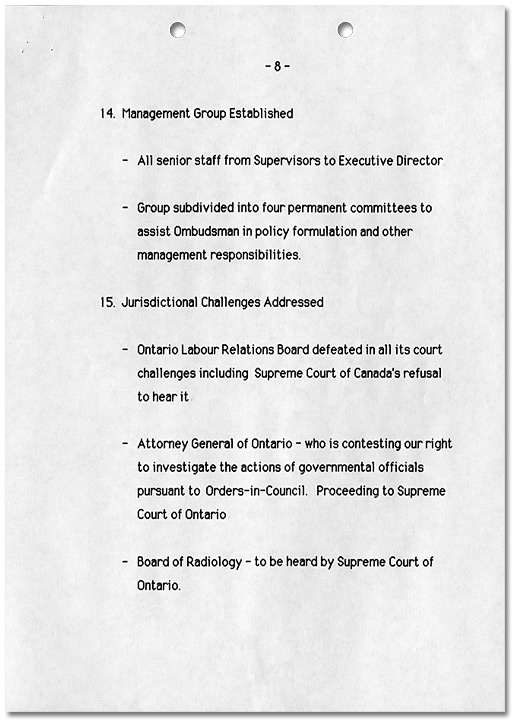 - 8 -

14. Management Group Established

- All senior staff from Supervisors to Executive Director

- Group subdivided into four permanent committees to assist Ombudsman in policy formulation and other management responsibilities.

15. Jurisdictional Challenges Addressed

- Ontario Labour Relations Board defeated in all its court challenges including Supreme Court of Canada's refusal to hear it

- Attorney General of Ontario - who is contesting our right to investigate the actions of governmental officials pursuant to Orders-in-Council. Proceeding to Supreme Court of Ontario

- Board of Radiology - to be heard by Supreme Court of Ontario.